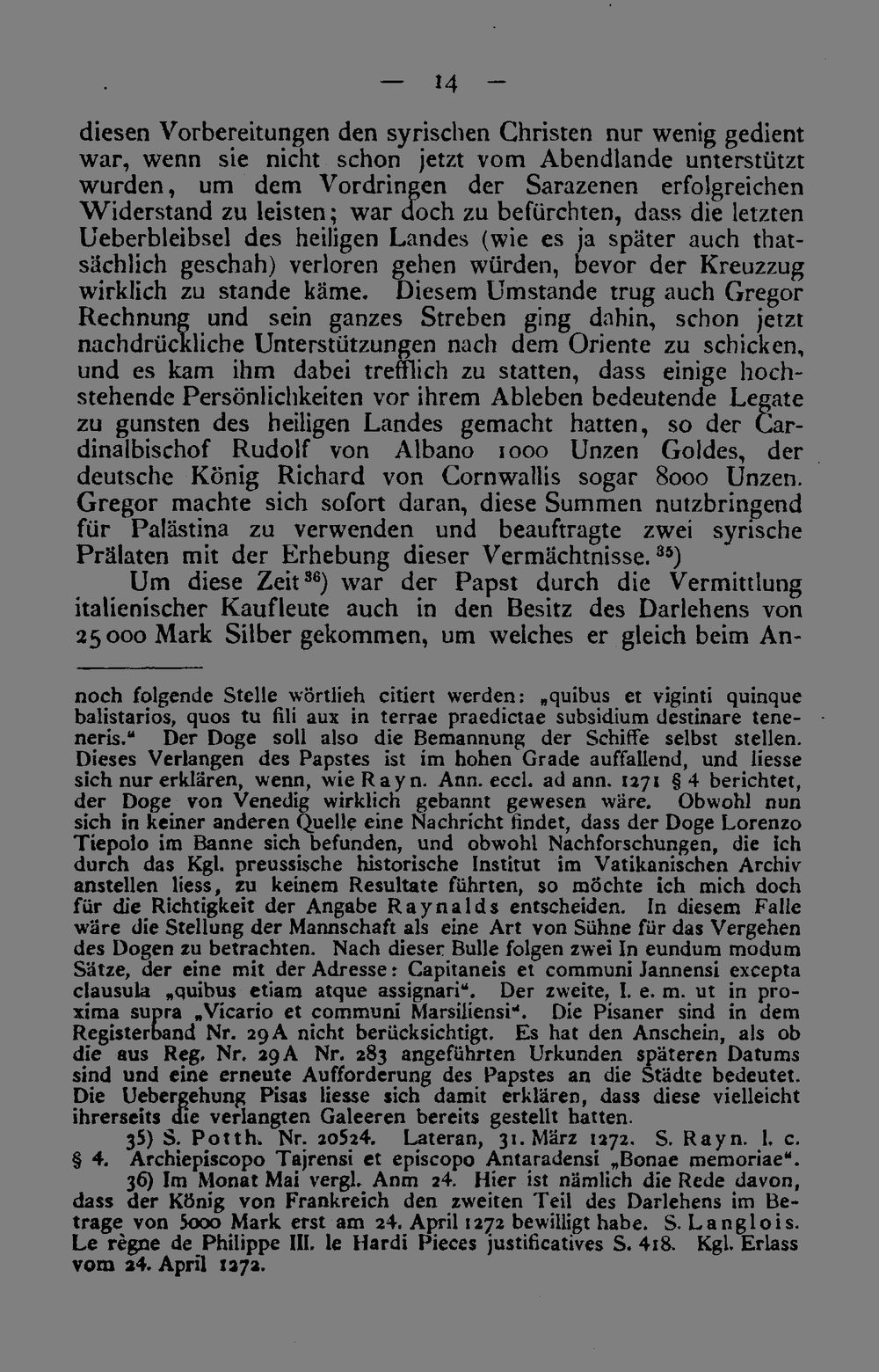 — 14 —

diesen Vorbereitungen den syrischen Christen nur wenig gedient war, wenn sie nicht schon jetzt vom Abendlande unterstützt wurden, um dem Vordringen der Sarazenen erfolgreichen Widerstand zu leisten; war doch zu befürchten, dass die letzten Ueberbleibsel des heiligen Landes (wie es ja später auch thatsächlich geschah) verloren gehen würden, bevor der Kreuzzug wirklich zu stande käme. Diesem Umstande trug auch Gregor Rechnung und sein ganzes Streben ging dahin, schon jetzt nachdrückliche Unterstützungen nach dem Oriente zu schicken, und es kam ihm dabei trefflich zu statten, dass einige hochstehende Persönlichkeiten vor ihrem Ableben bedeutende Legate zu gunsten des heiligen Landes gemacht hatten, so der Cardinalbischof Rudolf von Albano 1000 Unzen Goldes, der deutsche König Richard von Cornwallis sogar 8000 Unzen. Gregor machte sich sofort daran, diese Summen nutzbringend für Palästina zu verwenden und beauftragte zwei syrische Prälaten mit der Erhebung dieser Vermächtnisse.$^{35}$)

Um diese Zeit$^{36}$) war der Papst durch die Vermittlung italienischer Kaufleute auch in den Besitz des Darlehens von 25000 Mark Silber gekommen, um welches er gleich beim An-

noch folgende Stelle wörtlieh citiert werden: „quibus et viginti quinque balistarios, quos tu fili aux in terrae praedictae subsidium destinare teneneris.“ Der Doge soll also die Bemannung der Schiffe selbst stellen. Dieses Verlangen des Papstes ist im hohen Grade auffallend, und liesse sich nur erklären, wenn, wie Rayn. Ann. eccl. ad ann. 1271 § 4 berichtet, der Doge von Venedig wirklich gebannt gewesen wäre. Obwohl nun sich in keiner anderen Quelle eine Nachricht findet, dass der Doge Lorenzo Tiepolo im Banne sich befunden, und obwohl Nachforschungen, die ich durch das Kgl. preussische historische Institut im Vatikanischen Archiv anstellen liess, zu keinem Resultate führten, so möchte ich mich doch für die Richtigkeit der Angabe Raynalds entscheiden. In diesem Falle wäre die Stellung der Mannschaft als eine Art von Sühne für das Vergehen des Dogen zu betrachten. Nach dieser Bulle folgen zwei In eundum modum Sätze, der eine mit der Adresse: Capitaneis et communi Jannensi excepta clausula „quibus etiam atque assignari“. Der zweite, I. e. m. ut in proxima supra „Vicario et communi Marsiliensi“. Die Pisaner sind in dem Registerband Nr. 29A nicht berücksichtigt. Es hat den Anschein, als ob die aus Reg. Nr. 29A Nr. 283 angeführten Urkunden späteren Datums sind und eine erneute Aufforderung des Papstes an die Städte bedeutet. Die Uebergehung Pisas liesse sich damit erklären, dass diese vielleicht ihrerseits die verlangten Galeeren bereits gestellt hatten.

35) S. Potth. Nr. 20524. Lateran, 31. März 1272. S. Rayn. l. c. § 4. Archiepiscopo Tajrensi et episcopo Antaradensi „Bonae memoriae“.

36) Im Monat Mai vergl. Anm 24. Hier ist nämlich die Rede davon, dass der König von Frankreich den zweiten Teil des Darlehens im Betrage von 5000 Mark erst am 24. April 1272 bewilligt habe. S. Langlois. Le règne de Philippe III. le Hardi Pieces justificatives S. 418. Kgl. Erlass vom 24. April 1272.